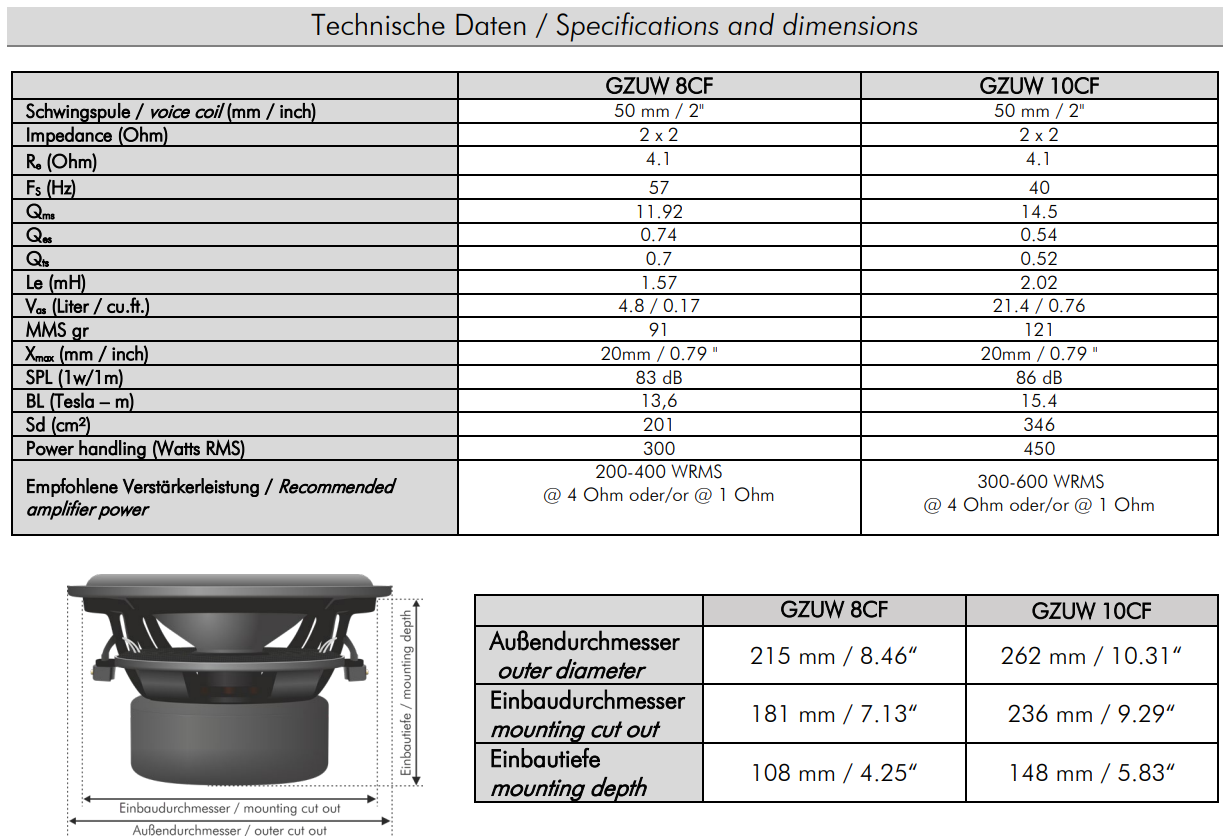 Technische Daten / Specifications and dimensions

| | GZUW 8CF | GZUW 10CF |
|---|---|---|
| Schwingspule / voice coil (mm / inch) | 50 mm / 2" | 50 mm / 2" |
| Impedance (Ohm) | 2 x 2 | 2 x 2 |
| $R_e$ (Ohm) | 4.1 | 4.1 |
| $F_S$ (Hz) | 57 | 40 |
| $Q_{ms}$ | 11.92 | 14.5 |
| $Q_{es}$ | 0.74 | 0.54 |
| $Q_{ts}$ | 0.7 | 0.52 |
| Le (mH) | 1.57 | 2.02 |
| $V_{as}$ (Liter / cu.ft.) | 4.8 / 0.17 | 21.4 / 0.76 |
| MMS gr | 91 | 121 |
| $X_{max}$ (mm / inch) | 20mm / 0.79 " | 20mm / 0.79 " |
| SPL (1w/1m) | 83 dB | 86 dB |
| BL (Tesla – m) | 13,6 | 15.4 |
| Sd (cm²) | 201 | 346 |
| Power handling (Watts RMS) | 300 | 450 |
| Empfohlene Verstärkerleistung / Recommended amplifier power | 200-400 WRMS @ 4 Ohm oder/or @ 1 Ohm | 300-600 WRMS @ 4 Ohm oder/or @ 1 Ohm |

Einbautiefe / mounting depth

Einbaudurchmesser / mounting cut out

Außendurchmesser / outer cut out

| | GZUW 8CF | GZUW 10CF |
|---|---|---|
| Außendurchmesser outer diameter | 215 mm / 8.46“ | 262 mm / 10.31“ |
| Einbaudurchmesser mounting cut out | 181 mm / 7.13“ | 236 mm / 9.29“ |
| Einbautiefe mounting depth | 108 mm / 4.25“ | 148 mm / 5.83“ |